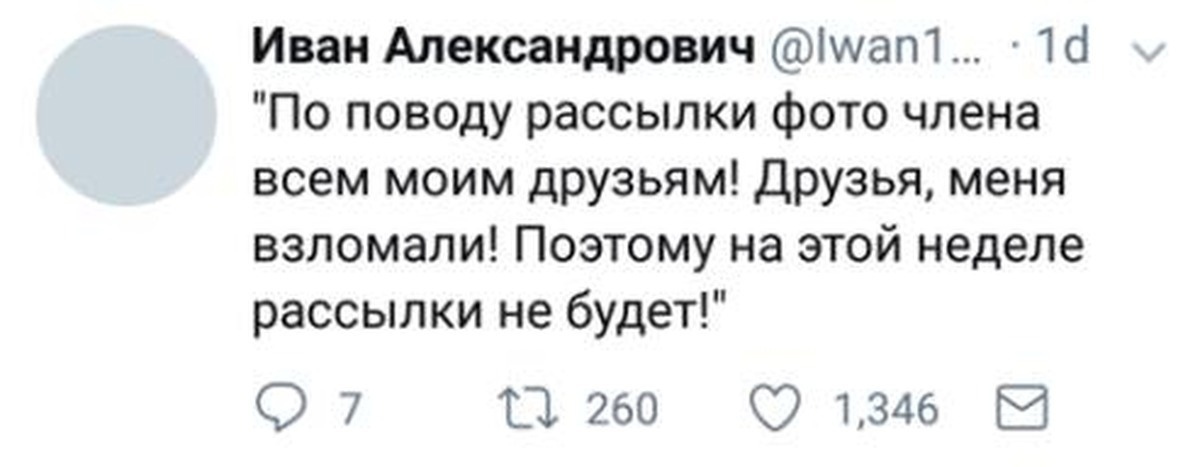 Иван Александрович @Iwan1... · 1d

"По поводу рассылки фото члена всем моим друзьям! Друзья, меня взломали! Поэтому на этой неделе рассылки не будет!"

7 260 1,346